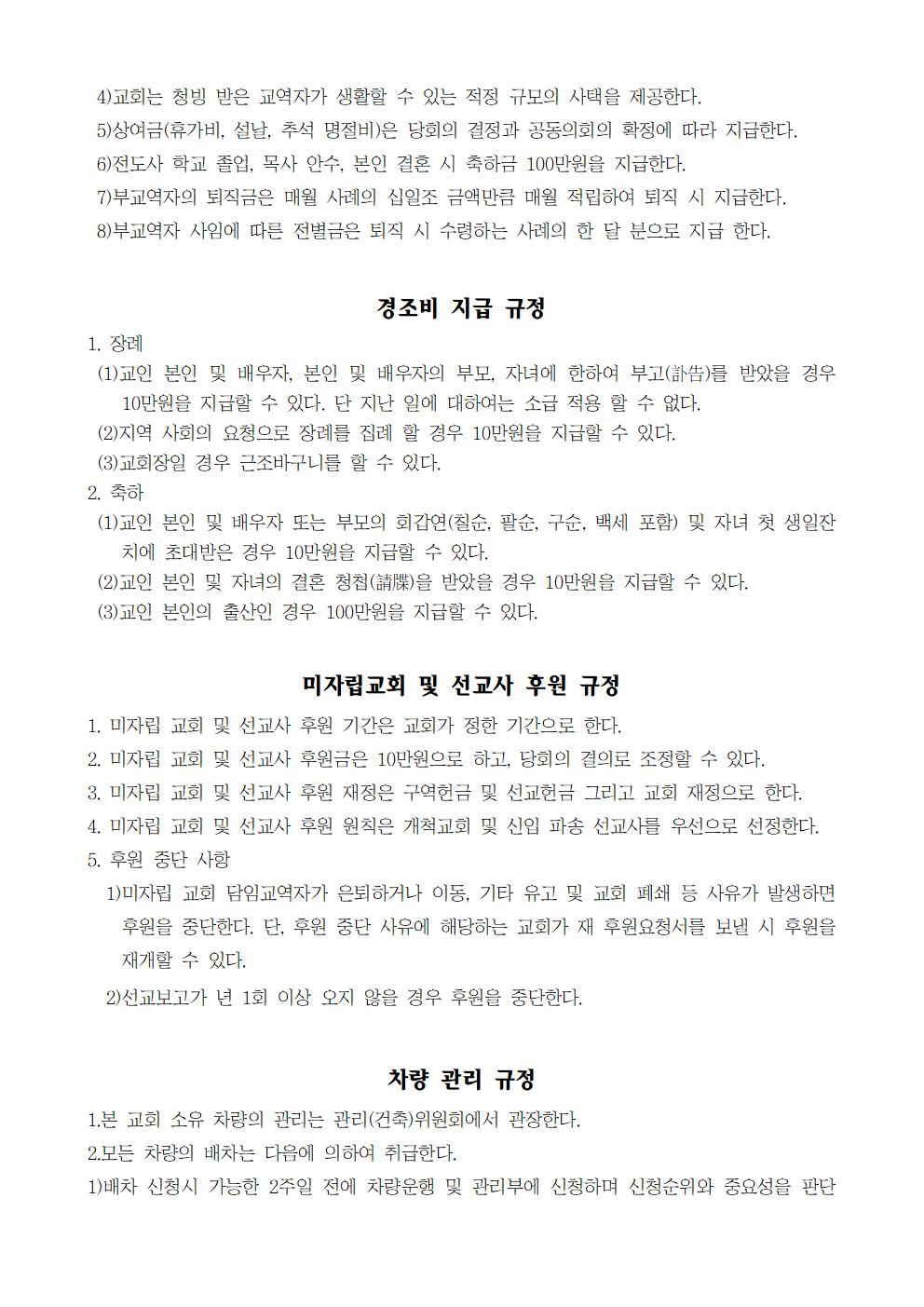 4)교회는 청빙 받은 교역자가 생활할 수 있는 적정 규모의 사택을 제공한다.
5)상여금(휴가비, 설날, 추석 명절비)은 당회의 결정과 공동의회의 확정에 따라 지급한다.
6)전도사 학교 졸업, 목사 안수, 본인 결혼 시 축하금 100만원을 지급한다.
7)부교역자의 퇴직금은 매월 사례의 십일조 금액만큼 매월 적립하여 퇴직 시 지급한다.
8)부교역자 사임에 따른 전별금은 퇴직 시 수령하는 사례의 한 달 분으로 지급 한다.

경조비 지급 규정

1. 장례
(1)교인 본인 및 배우자, 본인 및 배우자의 부모, 자녀에 한하여 부고(訃告)를 받았을 경우 10만원을 지급할 수 있다. 단 지난 일에 대하여는 소급 적용 할 수 없다.
(2)지역 사회의 요청으로 장례를 집례 할 경우 10만원을 지급할 수 있다.
(3)교회장일 경우 근조바구니를 할 수 있다.
2. 축하
(1)교인 본인 및 배우자 또는 부모의 회갑연(칠순, 팔순, 구순, 백세 포함) 및 자녀 첫 생일잔치에 초대받은 경우 10만원을 지급할 수 있다.
(2)교인 본인 및 자녀의 결혼 청첩(請牒)을 받았을 경우 10만원을 지급할 수 있다.
(3)교인 본인의 출산인 경우 100만원을 지급할 수 있다.

미자립교회 및 선교사 후원 규정

1. 미자립 교회 및 선교사 후원 기간은 교회가 정한 기간으로 한다.
2. 미자립 교회 및 선교사 후원금은 10만원으로 하고, 당회의 결의로 조정할 수 있다.
3. 미자립 교회 및 선교사 후원 재정은 구역헌금 및 선교헌금 그리고 교회 재정으로 한다.
4. 미자립 교회 및 선교사 후원 원칙은 개척교회 및 신입 파송 선교사를 우선으로 선정한다.
5. 후원 중단 사항
1)미자립 교회 담임교역자가 은퇴하거나 이동, 기타 유고 및 교회 폐쇄 등 사유가 발생하면 후원을 중단한다. 단, 후원 중단 사유에 해당하는 교회가 재 후원요청서를 보낼 시 후원을 재개할 수 있다.
2)선교보고가 년 1회 이상 오지 않을 경우 후원을 중단한다.

차량 관리 규정

1.본 교회 소유 차량의 관리는 관리(건축)위원회에서 관장한다.
2.모든 차량의 배차는 다음에 의하여 취급한다.
1)배차 신청시 가능한 2주일 전에 차량운행 및 관리부에 신청하며 신청순위와 중요성을 판단